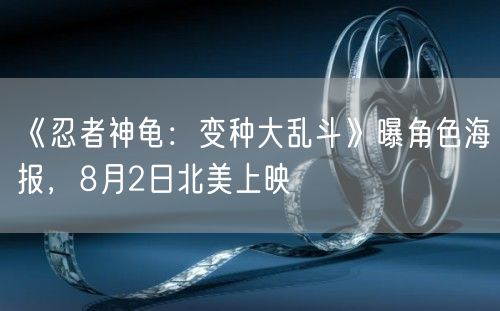 《忍者神龟：变种大乱斗》曝角色海报，8月2日北美上映